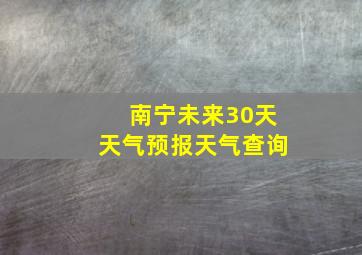 南宁未来30天
天气预报天气查询